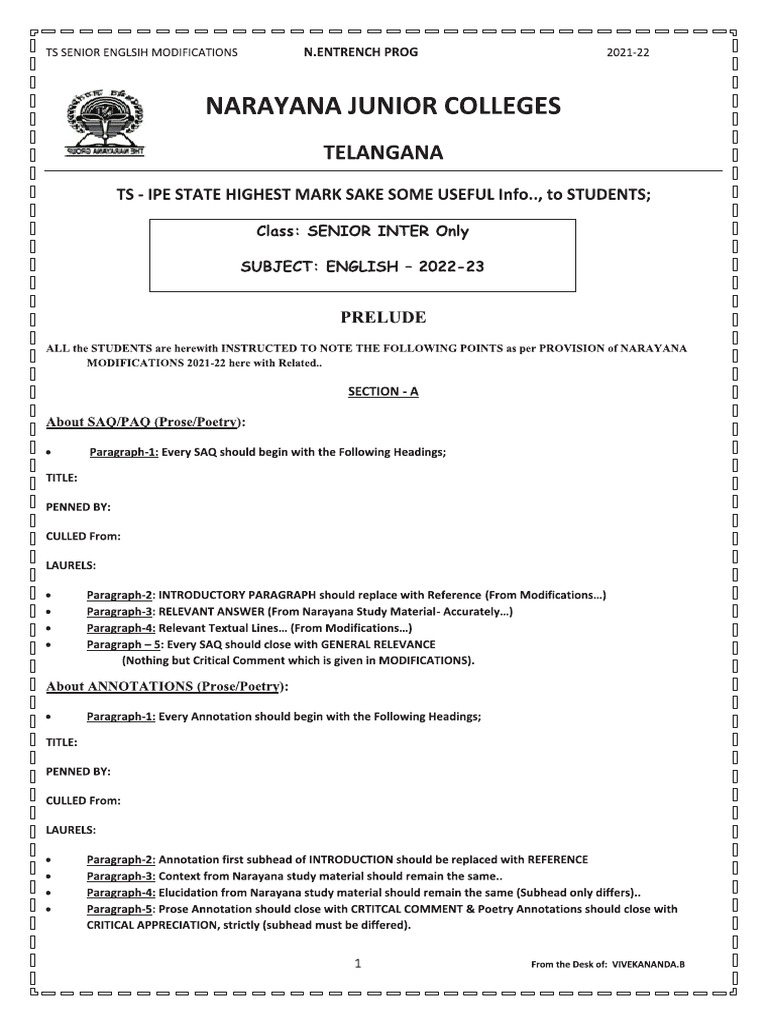 TS SENIOR ENGLSIH MODIFICATIONS N.ENTRENCH PROG 2021-22

NARAYANA JUNIOR COLLEGES

TELANGANA

TS - IPE STATE HIGHEST MARK SAKE SOME USEFUL Info.., to STUDENTS;

Class: SENIOR INTER Only

SUBJECT: ENGLISH – 2022-23

PRELUDE

ALL the STUDENTS are herewith INSTRUCTED TO NOTE THE FOLLOWING POINTS as per PROVISION of NARAYANA MODIFICATIONS 2021-22 here with Related..

SECTION - A

About SAQ/PAQ (Prose/Poetry):

• Paragraph-1: Every SAQ should begin with the Following Headings;

TITLE:

PENNED BY:

CULLED From:

LAURELS:

• Paragraph-2: INTRODUCTORY PARAGRAPH should replace with Reference (From Modifications…)
• Paragraph-3: RELEVANT ANSWER (From Narayana Study Material- Accurately…)
• Paragraph-4: Relevant Textual Lines… (From Modifications…)
• Paragraph – 5: Every SAQ should close with GENERAL RELEVANCE (Nothing but Critical Comment which is given in MODIFICATIONS).

About ANNOTATIONS (Prose/Poetry):

• Paragraph-1: Every Annotation should begin with the Following Headings;

TITLE:

PENNED BY:

CULLED From:

LAURELS:

• Paragraph-2: Annotation first subhead of INTRODUCTION should be replaced with REFERENCE
• Paragraph-3: Context from Narayana study material should remain the same..
• Paragraph-4: Elucidation from Narayana study material should remain the same (Subhead only differs)..
• Paragraph-5: Prose Annotation should close with CRTITCAL COMMENT & Poetry Annotations should close with CRITICAL APPRECIATION, strictly (subhead must be differed).

1 From the Desk of: VIVEKANANDA.B